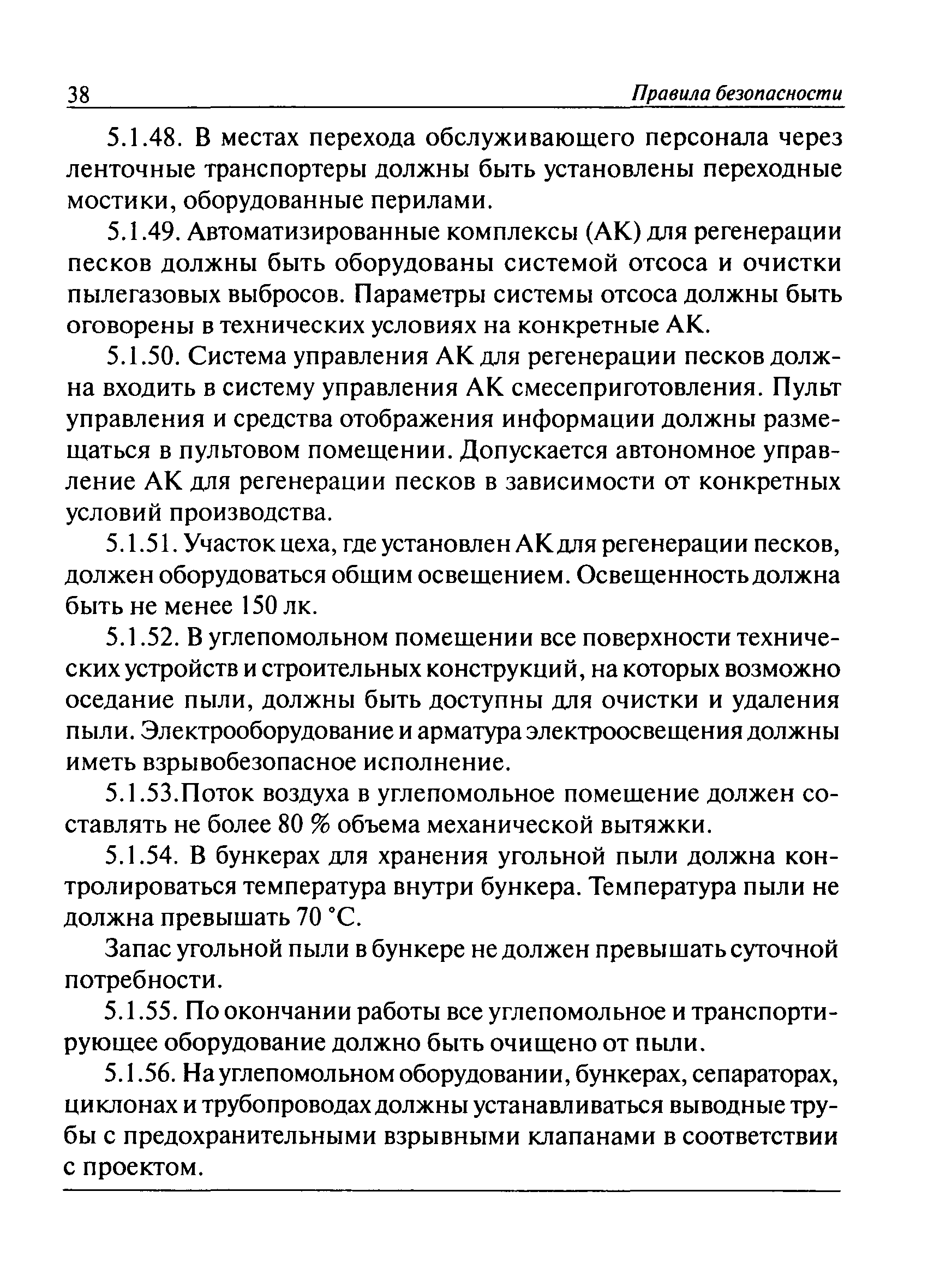 38 Правила безопасности

5.1.48. В местах перехода обслуживающего персонала через ленточные транспортеры должны быть установлены переходные мостики, оборудованные перилами.

5.1.49. Автоматизированные комплексы (АК) для регенерации песков должны быть оборудованы системой отсоса и очистки пылегазовых выбросов. Параметры системы отсоса должны быть оговорены в технических условиях на конкретные АК.

5.1.50. Система управления АК для регенерации песков должна входить в систему управления АК смесеприготовления. Пульт управления и средства отображения информации должны размещаться в пультовом помещении. Допускается автономное управление АК для регенерации песков в зависимости от конкретных условий производства.

5.1.51. Участок цеха, где установлен АК для регенерации песков, должен оборудоваться общим освещением. Освещенность должна быть не менее 150 лк.

5.1.52. В углепомольном помещении все поверхности технических устройств и строительных конструкций, на которых возможно оседание пыли, должны быть доступны для очистки и удаления пыли. Электрооборудование и арматура электроосвещения должны иметь взрывобезопасное исполнение.

5.1.53.Поток воздуха в углепомольное помещение должен составлять не более 80 % объема механической вытяжки.

5.1.54. В бункерах для хранения угольной пыли должна контролироваться температура внутри бункера. Температура пыли не должна превышать 70 °С.

Запас угольной пыли в бункере не должен превышать суточной потребности.

5.1.55. По окончании работы все углепомольное и транспортирующее оборудование должно быть очищено от пыли.

5.1.56. На углепомольном оборудовании, бункерах, сепараторах, циклонах и трубопроводах должны устанавливаться выводные трубы с предохранительными взрывными клапанами в соответствии с проектом.